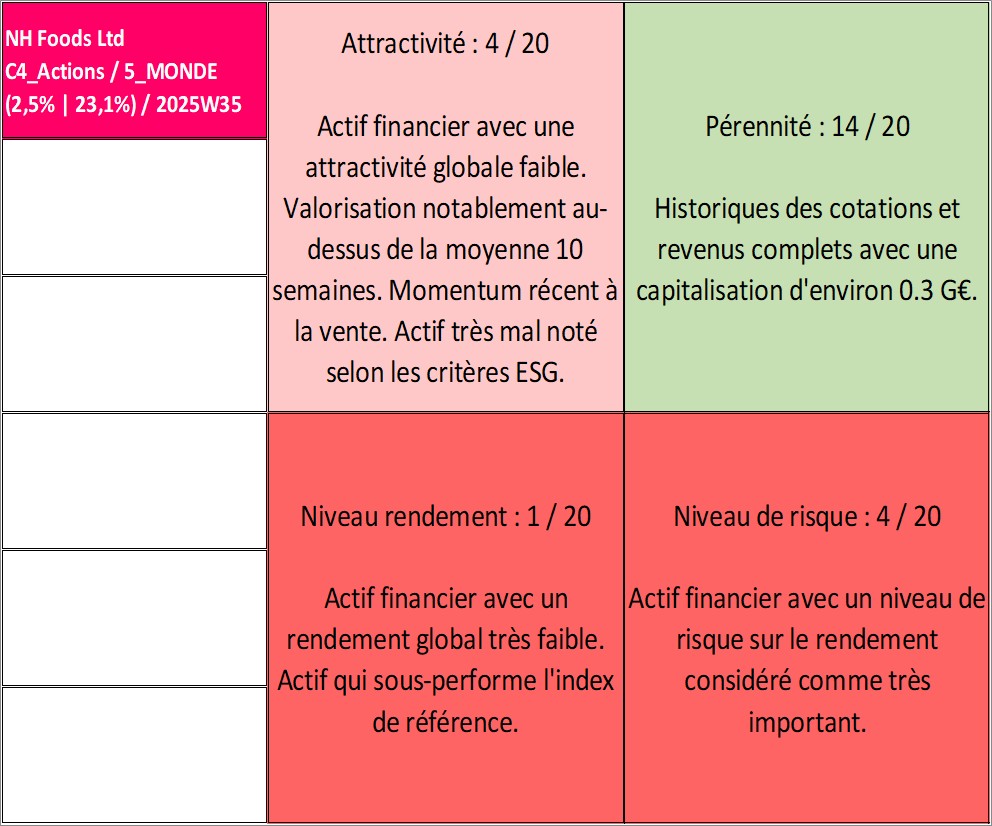 NH Foods Ltd
C4_Actions / 5_MONDE
(2,5% | 23,1%) / 2025W35

Attractivité : 4 / 20

Actif financier avec une attractivité globale faible. Valorisation notablement au-dessus de la moyenne 10 semaines. Momentum récent à la vente. Actif très mal noté selon les critères ESG.

Pérennité : 14 / 20

Historiques des cotations et revenus complets avec une capitalisation d'environ 0.3 G€.

Niveau rendement : 1 / 20

Actif financier avec un rendement global très faible. Actif qui sous-performe l'index de référence.

Niveau de risque : 4 / 20

Actif financier avec un niveau de risque sur le rendement considéré comme très important.